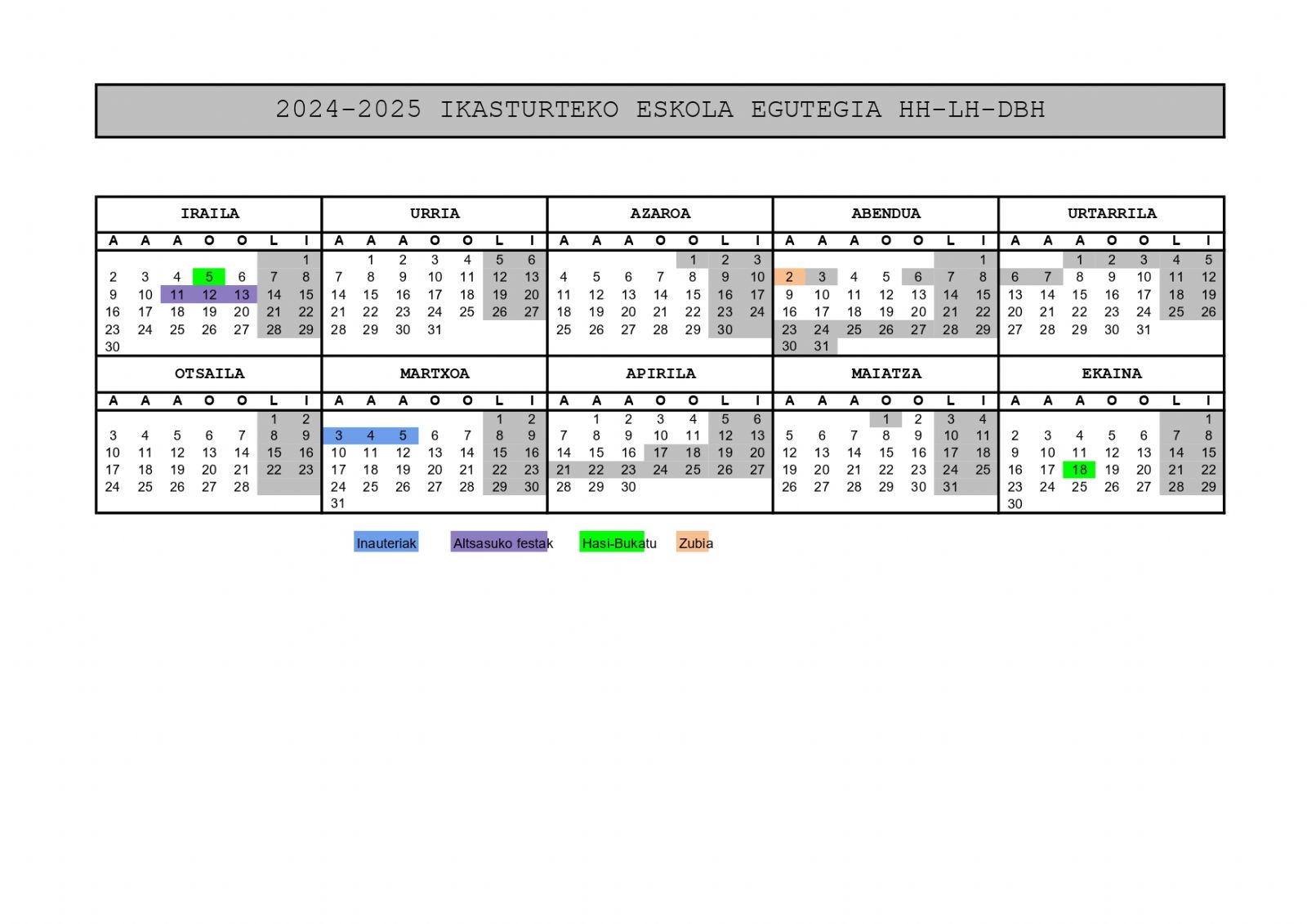 2024-2025 IKASTURTEKO ESKOLA EGUTEGIA HH-LH-DBH

IRAILA

| A | A | A | O | O | L | I |
|---|---|---|---|---|---|---|
| | | | | | | 1 |
| 2 | 3 | 4 | 5 | 6 | 7 | 8 |
| 9 | 10 | 11 | 12 | 13 | 14 | 15 |
| 16 | 17 | 18 | 19 | 20 | 21 | 22 |
| 23 | 24 | 25 | 26 | 27 | 28 | 29 |
| 30 | | | | | | |

URRIA

| A | A | A | O | O | L | I |
|---|---|---|---|---|---|---|
| | 1 | 2 | 3 | 4 | 5 | 6 |
| 7 | 8 | 9 | 10 | 11 | 12 | 13 |
| 14 | 15 | 16 | 17 | 18 | 19 | 20 |
| 21 | 22 | 23 | 24 | 25 | 26 | 27 |
| 28 | 29 | 30 | 31 | | | |

AZAROA

| A | A | A | O | O | L | I |
|---|---|---|---|---|---|---|
| | | | | 1 | 2 | 3 |
| 4 | 5 | 6 | 7 | 8 | 9 | 10 |
| 11 | 12 | 13 | 14 | 15 | 16 | 17 |
| 18 | 19 | 20 | 21 | 22 | 23 | 24 |
| 25 | 26 | 27 | 28 | 29 | 30 | |

ABENDUA

| A | A | A | O | O | L | I |
|---|---|---|---|---|---|---|
| | | | | | | 1 |
| 2 | 3 | 4 | 5 | 6 | 7 | 8 |
| 9 | 10 | 11 | 12 | 13 | 14 | 15 |
| 16 | 17 | 18 | 19 | 20 | 21 | 22 |
| 23 | 24 | 25 | 26 | 27 | 28 | 29 |
| 30 | 31 | | | | | |

URTARRILA

| A | A | A | O | O | L | I |
|---|---|---|---|---|---|---|
| | | 1 | 2 | 3 | 4 | 5 |
| 6 | 7 | 8 | 9 | 10 | 11 | 12 |
| 13 | 14 | 15 | 16 | 17 | 18 | 19 |
| 20 | 21 | 22 | 23 | 24 | 25 | 26 |
| 27 | 28 | 29 | 30 | 31 | | |

OTSAILA

| A | A | A | O | O | L | I |
|---|---|---|---|---|---|---|
| | | | | | 1 | 2 |
| 3 | 4 | 5 | 6 | 7 | 8 | 9 |
| 10 | 11 | 12 | 13 | 14 | 15 | 16 |
| 17 | 18 | 19 | 20 | 21 | 22 | 23 |
| 24 | 25 | 26 | 27 | 28 | | |

MARTXOA

| A | A | A | O | O | L | I |
|---|---|---|---|---|---|---|
| | | | | | 1 | 2 |
| 3 | 4 | 5 | 6 | 7 | 8 | 9 |
| 10 | 11 | 12 | 13 | 14 | 15 | 16 |
| 17 | 18 | 19 | 20 | 21 | 22 | 23 |
| 24 | 25 | 26 | 27 | 28 | 29 | 30 |
| 31 | | | | | | |

APIRILA

| A | A | A | O | O | L | I |
|---|---|---|---|---|---|---|
| | 1 | 2 | 3 | 4 | 5 | 6 |
| 7 | 8 | 9 | 10 | 11 | 12 | 13 |
| 14 | 15 | 16 | 17 | 18 | 19 | 20 |
| 21 | 22 | 23 | 24 | 25 | 26 | 27 |
| 28 | 29 | 30 | | | | |

MAIATZA

| A | A | A | O | O | L | I |
|---|---|---|---|---|---|---|
| | | | 1 | 2 | 3 | 4 |
| 5 | 6 | 7 | 8 | 9 | 10 | 11 |
| 12 | 13 | 14 | 15 | 16 | 17 | 18 |
| 19 | 20 | 21 | 22 | 23 | 24 | 25 |
| 26 | 27 | 28 | 29 | 30 | 31 | |

EKAINA

| A | A | A | O | O | L | I |
|---|---|---|---|---|---|---|
| | | | | | | 1 |
| 2 | 3 | 4 | 5 | 6 | 7 | 8 |
| 9 | 10 | 11 | 12 | 13 | 14 | 15 |
| 16 | 17 | 18 | 19 | 20 | 21 | 22 |
| 23 | 24 | 25 | 26 | 27 | 28 | 29 |
| 30 | | | | | | |

Inauteriak Altsasuko festak Hasi-Bukatu Zubia